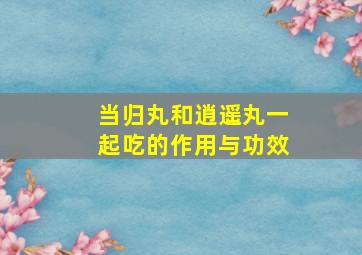 当归丸和逍遥丸一起吃的作用与功效